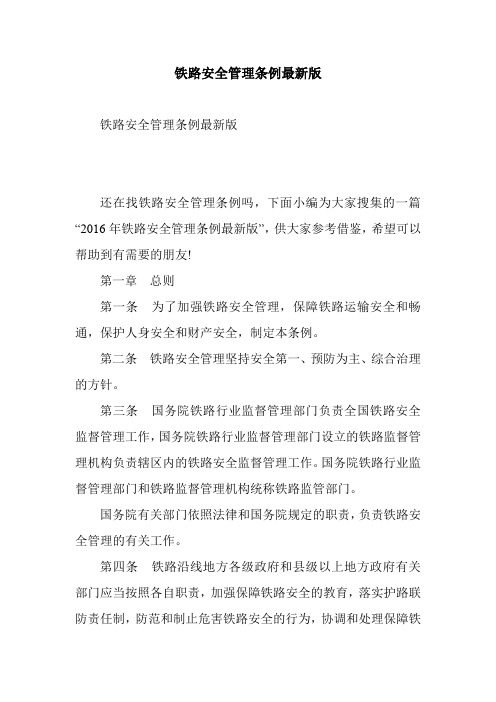 铁路安全管理条例最新版

铁路安全管理条例最新版

还在找铁路安全管理条例吗，下面小编为大家搜集的一篇“2016年铁路安全管理条例最新版”，供大家参考借鉴，希望可以帮助到有需要的朋友!

第一章　总则

第一条　为了加强铁路安全管理，保障铁路运输安全和畅通，保护人身安全和财产安全，制定本条例。

第二条　铁路安全管理坚持安全第一、预防为主、综合治理的方针。

第三条　国务院铁路行业监督管理部门负责全国铁路安全监督管理工作，国务院铁路行业监督管理部门设立的铁路监督管理机构负责辖区内的铁路安全监督管理工作。国务院铁路行业监督管理部门和铁路监督管理机构统称铁路监管部门。

国务院有关部门依照法律和国务院规定的职责，负责铁路安全管理的有关工作。

第四条　铁路沿线地方各级政府和县级以上地方政府有关部门应当按照各自职责，加强保障铁路安全的教育，落实护路联防责任制，防范和制止危害铁路安全的行为，协调和处理保障铁